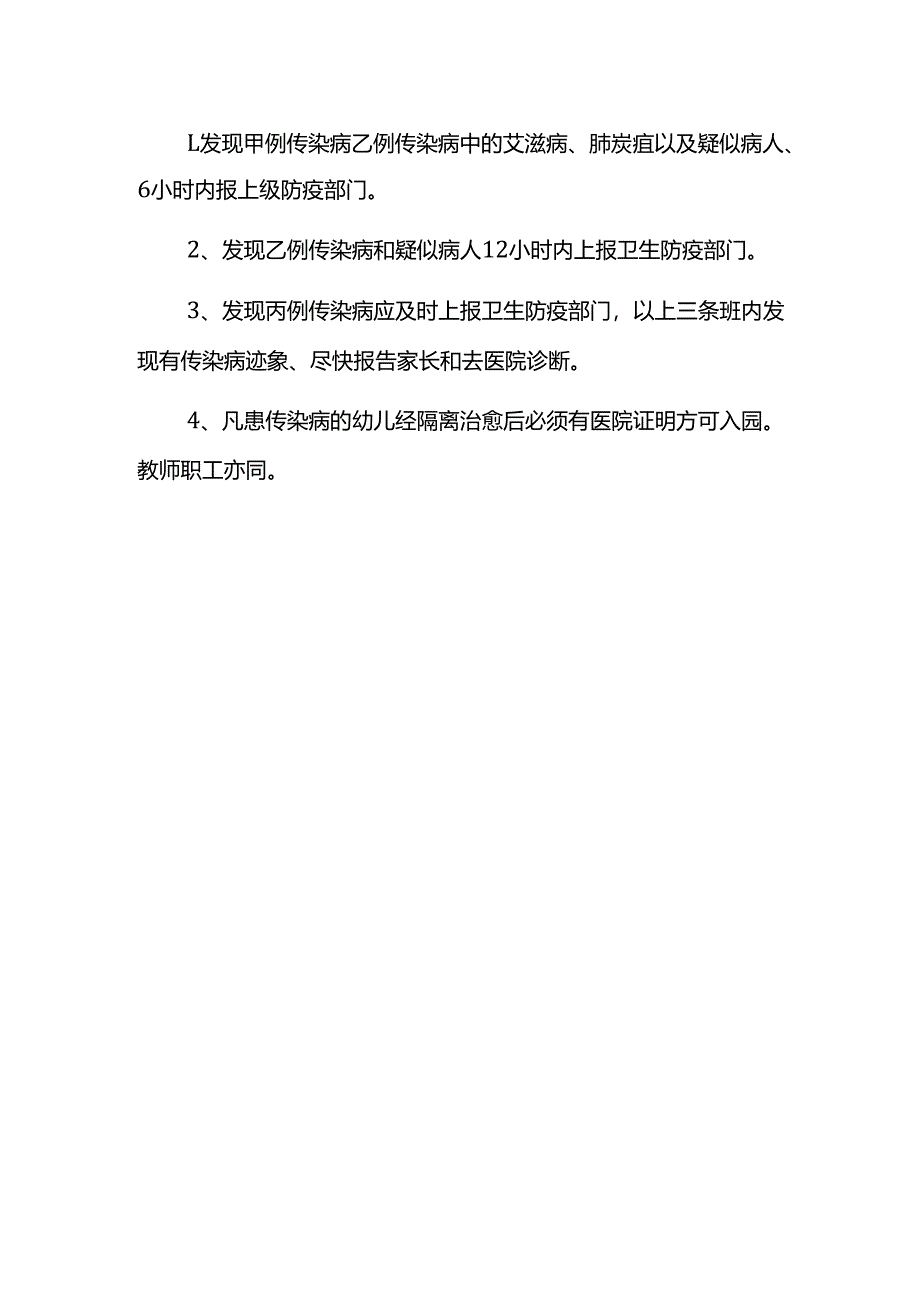 L发现甲例传染病乙例传染病中的艾滋病、肺炭疽以及疑似病人、6小时内报上级防疫部门。

2、发现乙例传染病和疑似病人12小时内上报卫生防疫部门。

3、发现丙例传染病应及时上报卫生防疫部门，以上三条班内发现有传染病迹象、尽快报告家长和去医院诊断。

4、凡患传染病的幼儿经隔离治愈后必须有医院证明方可入园。教师职工亦同。